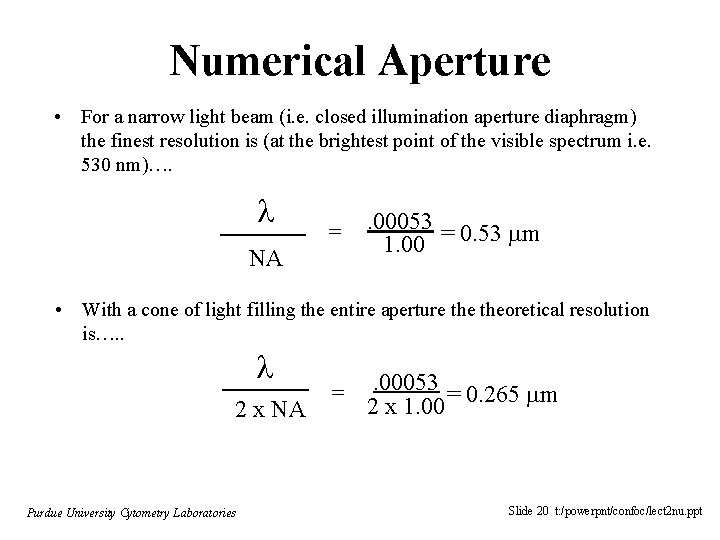 Numerical Aperture

• For a narrow light beam (i.e. closed illumination aperture diaphragm) the finest resolution is (at the brightest point of the visible spectrum i.e. 530 nm)….

$\frac{\lambda}{NA} = \frac{.00053}{1.00} = 0.53\ \mu m$

• With a cone of light filling the entire aperture the theoretical resolution is…..

$\frac{\lambda}{2 \times NA} = \frac{.00053}{2 \times 1.00} = 0.265\ \mu m$

Purdue University Cytometry Laboratories

Slide 20 t:/powerpnt/confoc/lect2nu.ppt